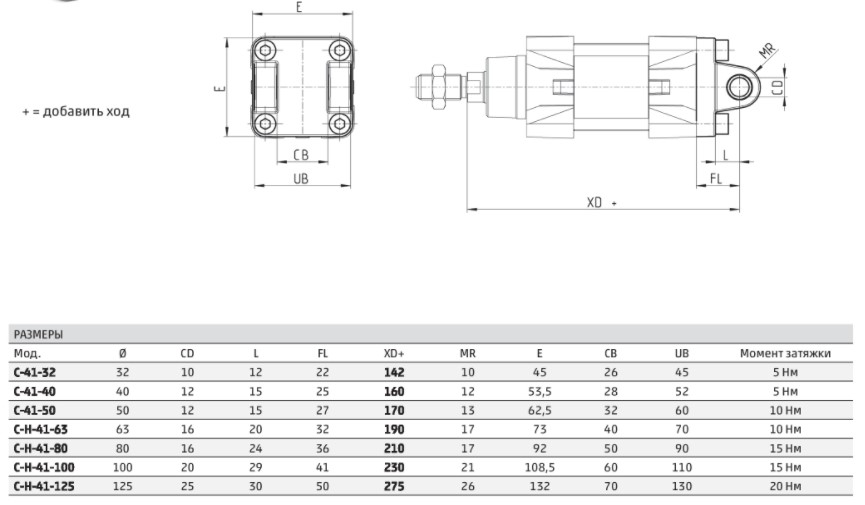 + = добавить ход

E

E

CB

UB

MR

CD

L

FL

XD +

РАЗМЕРЫ

| Мод. | Ø | CD | L | FL | XD+ | MR | E | CB | UB | Момент затяжки |
|---|---|---|---|---|---|---|---|---|---|---|
| C-41-32 | 32 | 10 | 12 | 22 | 142 | 10 | 45 | 26 | 45 | 5 Нм |
| C-41-40 | 40 | 12 | 15 | 25 | 160 | 12 | 53,5 | 28 | 52 | 5 Нм |
| C-41-50 | 50 | 12 | 15 | 27 | 170 | 13 | 62,5 | 32 | 60 | 10 Нм |
| C-H-41-63 | 63 | 16 | 20 | 32 | 190 | 17 | 73 | 40 | 70 | 10 Нм |
| C-H-41-80 | 80 | 16 | 24 | 36 | 210 | 17 | 92 | 50 | 90 | 15 Нм |
| C-H-41-100 | 100 | 20 | 29 | 41 | 230 | 21 | 108,5 | 60 | 110 | 15 Нм |
| C-H-41-125 | 125 | 25 | 30 | 50 | 275 | 26 | 132 | 70 | 130 | 20 Нм |